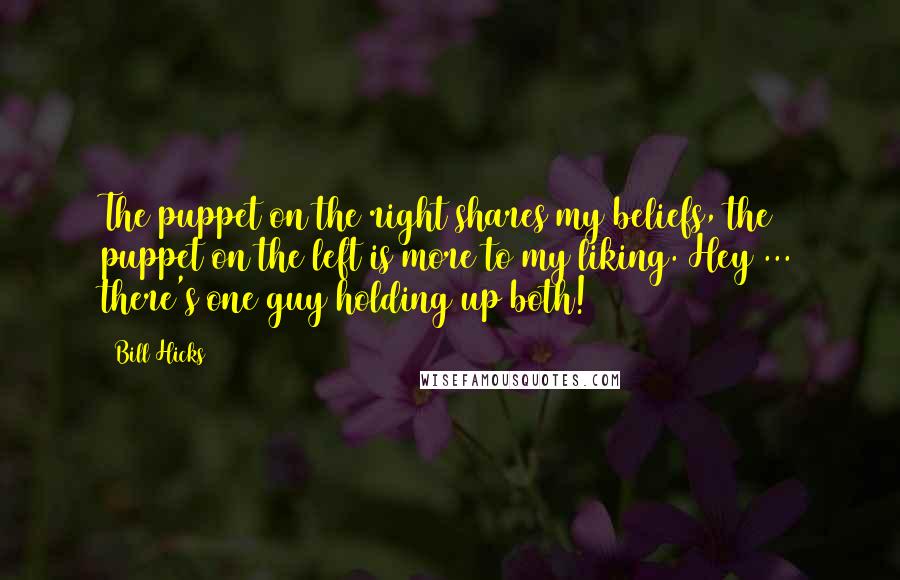 The puppet on the right shares my beliefs, the puppet on the left is more to my liking. Hey ... there's one guy holding up both!

Bill Hicks

WISEFAMOUSQUOTES.COM